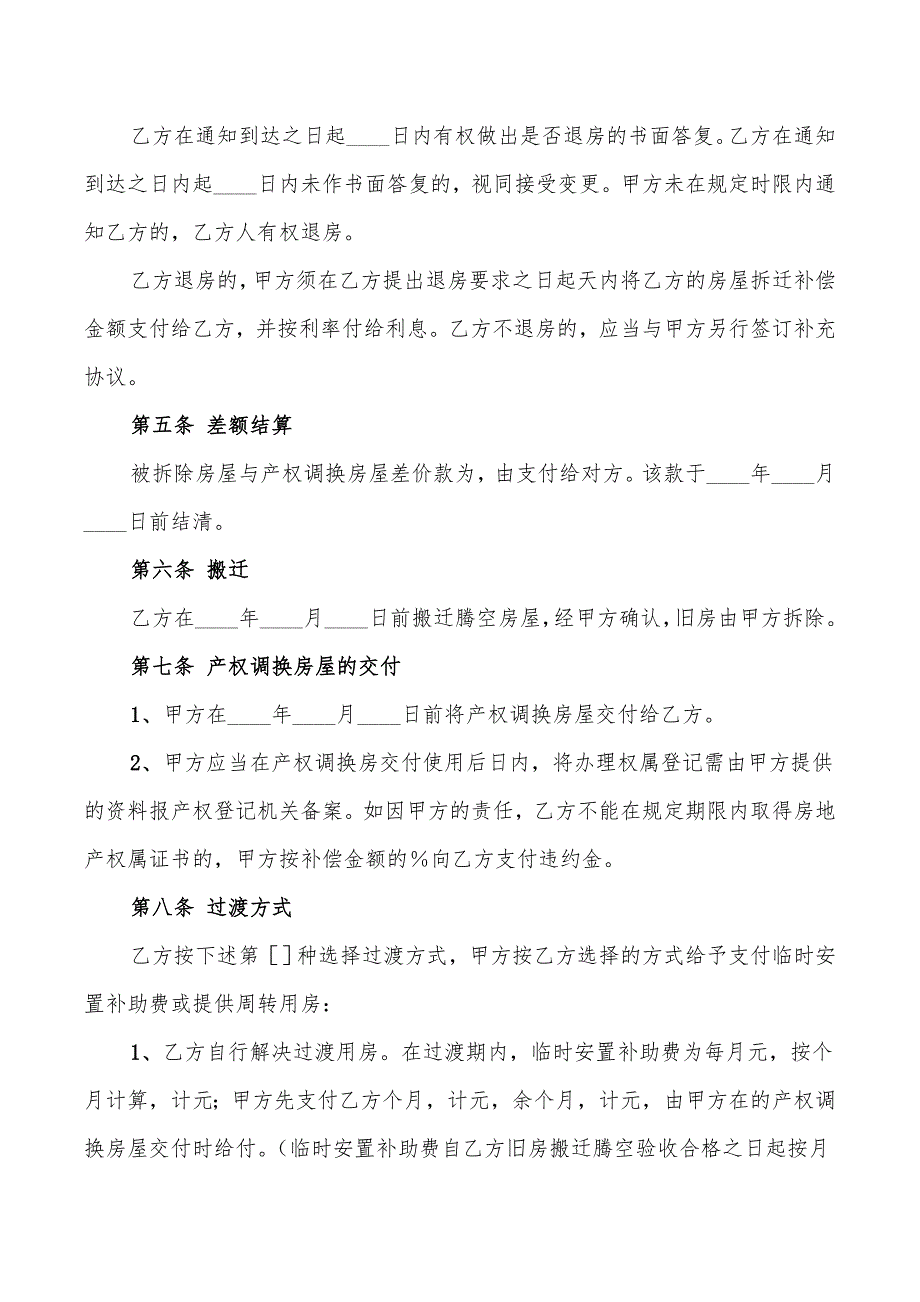 乙方在通知到达之日起____日内有权做出是否退房的书面答复。乙方在通知到达之日内起____日内未作书面答复的，视同接受变更。甲方未在规定时限内通知乙方的，乙方人有权退房。

乙方退房的，甲方须在乙方提出退房要求之日起天内将乙方的房屋拆迁补偿金额支付给乙方，并按利率付给利息。乙方不退房的，应当与甲方另行签订补充协议。

第五条 差额结算

被拆除房屋与产权调换房屋差价款为，由支付给对方。该款于____年____月____日前结清。

第六条 搬迁

乙方在____年____月____日前搬迁腾空房屋，经甲方确认，旧房由甲方拆除。

第七条 产权调换房屋的交付

1、甲方在____年____月____日前将产权调换房屋交付给乙方。

2、甲方应当在产权调换房交付使用后日内，将办理权属登记需由甲方提供的资料报产权登记机关备案。如因甲方的责任，乙方不能在规定期限内取得房地产权属证书的，甲方按补偿金额的%向乙方支付违约金。

第八条 过渡方式

乙方按下述第［］种选择过渡方式，甲方按乙方选择的方式给予支付临时安置补助费或提供周转用房：

1、乙方自行解决过渡用房。在过渡期内，临时安置补助费为每月元，按个月计算，计元；甲方先支付乙方个月，计元，余个月，计元，由甲方在的产权调换房屋交付时给付。（临时安置补助费自乙方旧房搬迁腾空验收合格之日起按月